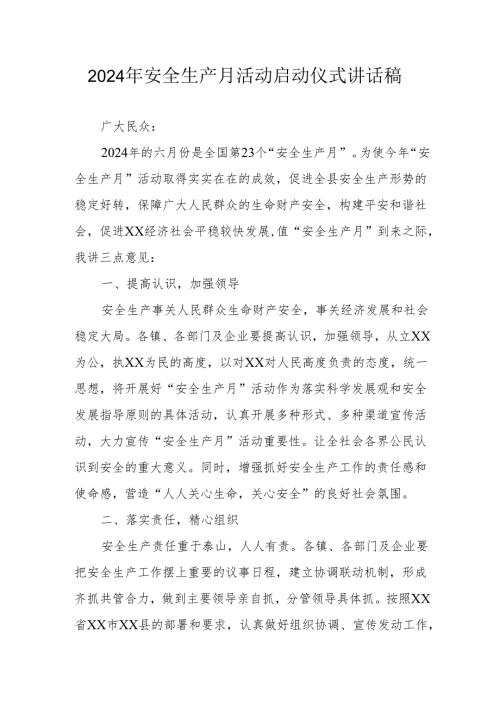 2024年安全生产月活动启动仪式讲话稿

广大民众：

2024年的六月份是全国第23个“安全生产月”。为使今年“安全生产月”活动取得实实在在的成效，促进全县安全生产形势的稳定好转，保障广大人民群众的生命财产安全，构建平安和谐社会，促进XX经济社会平稳较快发展，值“安全生产月”到来之际，我讲三点意见：

一、提高认识，加强领导

安全生产事关人民群众生命财产安全，事关经济发展和社会稳定大局。各镇、各部门及企业要提高认识，加强领导，从立XX为公，执XX为民的高度，以对XX对人民高度负责的态度，统一思想，将开展好“安全生产月”活动作为落实科学发展观和安全发展指导原则的具体活动，认真开展多种形式、多种渠道宣传活动，大力宣传“安全生产月”活动重要性。让全社会各界公民认识到安全的重大意义。同时，增强抓好安全生产工作的责任感和使命感，营造“人人关心生命，关心安全”的良好社会氛围。

二、落实责任，精心组织

安全生产责任重于泰山，人人有责。各镇、各部门及企业要把安全生产工作摆上重要的议事日程，建立协调联动机制，形成齐抓共管合力，做到主要领导亲自抓，分管领导具体抓。按照XX省XX市XX县的部署和要求，认真做好组织协调、宣传发动工作，